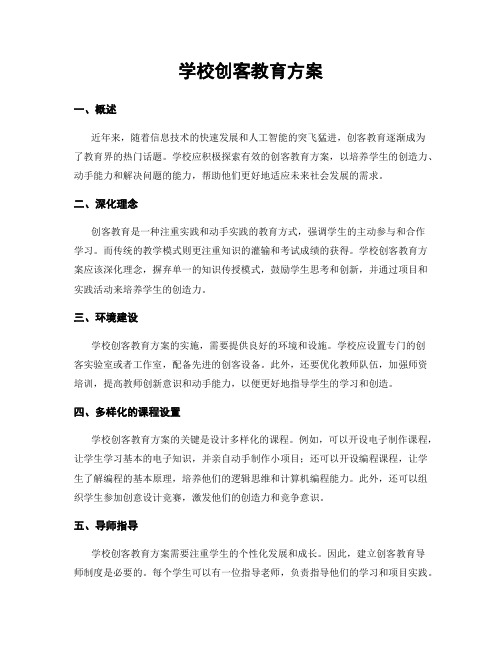 学校创客教育方案

一、概述

近年来，随着信息技术的快速发展和人工智能的突飞猛进，创客教育逐渐成为了教育界的热门话题。学校应积极探索有效的创客教育方案，以培养学生的创造力、动手能力和解决问题的能力，帮助他们更好地适应未来社会发展的需求。

二、深化理念

创客教育是一种注重实践和动手实践的教育方式，强调学生的主动参与和合作学习。而传统的教学模式则更注重知识的灌输和考试成绩的获得。学校创客教育方案应该深化理念，摒弃单一的知识传授模式，鼓励学生思考和创新，并通过项目和实践活动来培养学生的创造力。

三、环境建设

学校创客教育方案的实施，需要提供良好的环境和设施。学校应设置专门的创客实验室或者工作室，配备先进的创客设备。此外，还要优化教师队伍，加强师资培训，提高教师创新意识和动手能力，以便更好地指导学生的学习和创造。

四、多样化的课程设置

学校创客教育方案的关键是设计多样化的课程。例如，可以开设电子制作课程，让学生学习基本的电子知识，并亲自动手制作小项目；还可以开设编程课程，让学生了解编程的基本原理，培养他们的逻辑思维和计算机编程能力。此外，还可以组织学生参加创意设计竞赛，激发他们的创造力和竞争意识。

五、导师指导

学校创客教育方案需要注重学生的个性化发展和成长。因此，建立创客教育导师制度是必要的。每个学生可以有一位指导老师，负责指导他们的学习和项目实践。